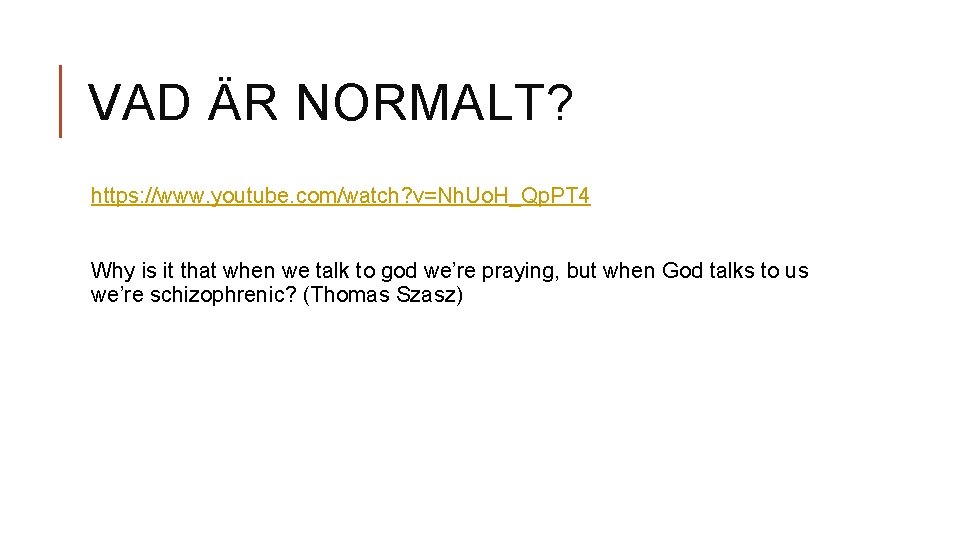 VAD ÄR NORMALT?

https://www.youtube.com/watch?v=Nh.Uo.H_Qp.PT4

Why is it that when we talk to god we're praying, but when God talks to us we're schizophrenic? (Thomas Szasz)